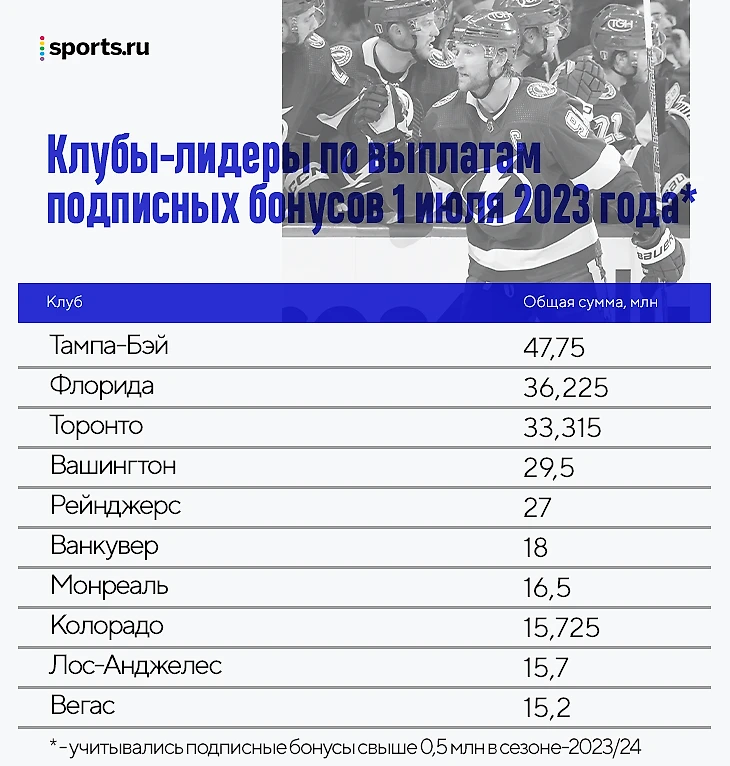 sports.ru

Клубы-лидеры по выплатам подписных бонусов 1 июля 2023 года*

| Клуб | Общая сумма, млн |
|---|---|
| Тампа-Бэй | 47,75 |
| Флорида | 36,225 |
| Торонто | 33,315 |
| Вашингтон | 29,5 |
| Рейнджерс | 27 |
| Ванкувер | 18 |
| Монреаль | 16,5 |
| Колорадо | 15,725 |
| Лос-Анджелес | 15,7 |
| Вегас | 15,2 |

* - учитывались подписные бонусы свыше 0,5 млн в сезоне-2023/24